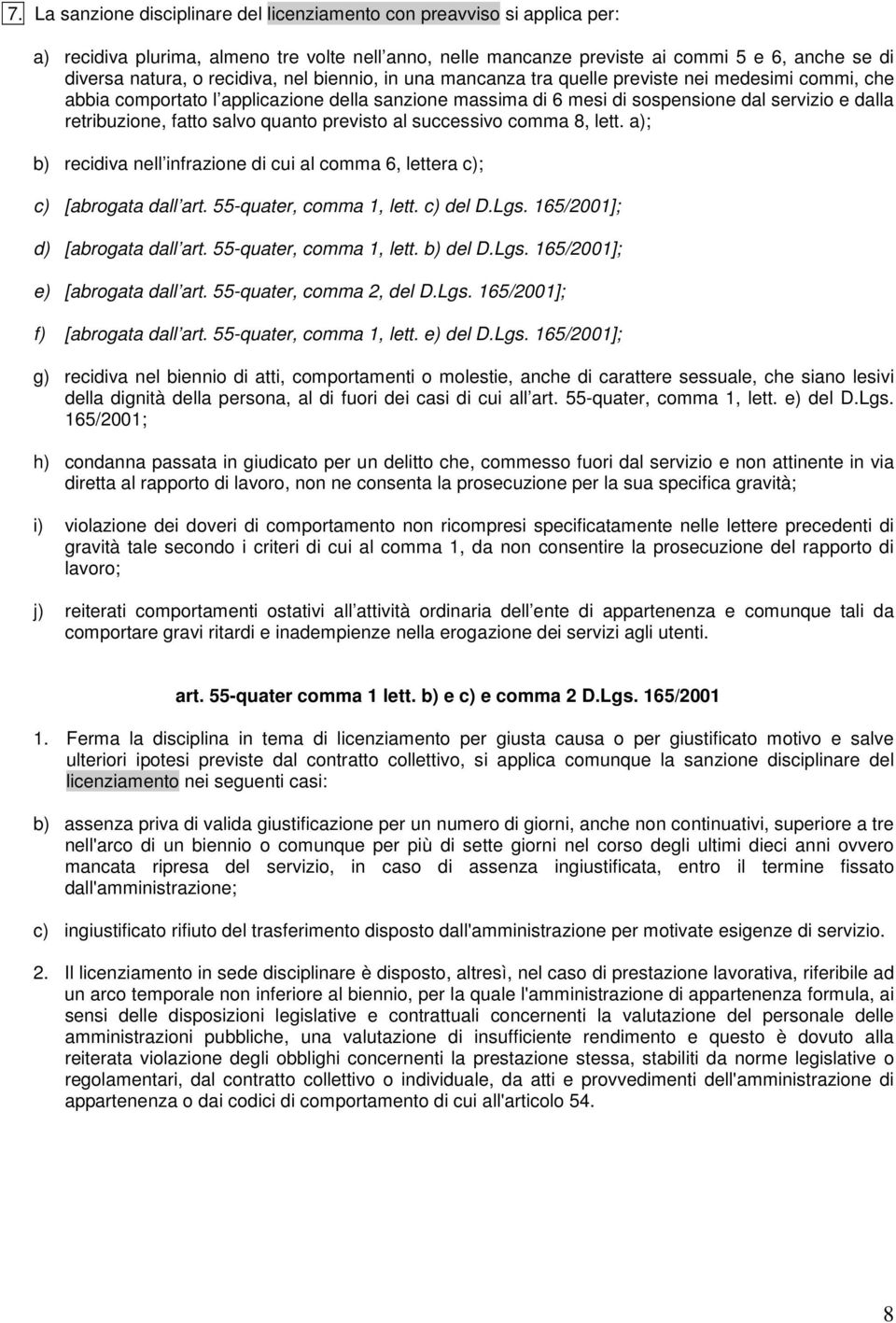 7. La sanzione disciplinare del licenziamento con preavviso si applica per:

a) recidiva plurima, almeno tre volte nell anno, nelle mancanze previste ai commi 5 e 6, anche se di diversa natura, o recidiva, nel biennio, in una mancanza tra quelle previste nei medesimi commi, che abbia comportato l applicazione della sanzione massima di 6 mesi di sospensione dal servizio e dalla retribuzione, fatto salvo quanto previsto al successivo comma 8, lett. a);

b) recidiva nell infrazione di cui al comma 6, lettera c);

c) [abrogata dall art. 55-quater, comma 1, lett. c) del D.Lgs. 165/2001];

d) [abrogata dall art. 55-quater, comma 1, lett. b) del D.Lgs. 165/2001];

e) [abrogata dall art. 55-quater, comma 2, del D.Lgs. 165/2001];

f) [abrogata dall art. 55-quater, comma 1, lett. e) del D.Lgs. 165/2001];

g) recidiva nel biennio di atti, comportamenti o molestie, anche di carattere sessuale, che siano lesivi della dignità della persona, al di fuori dei casi di cui all art. 55-quater, comma 1, lett. e) del D.Lgs. 165/2001;

h) condanna passata in giudicato per un delitto che, commesso fuori dal servizio e non attinente in via diretta al rapporto di lavoro, non ne consenta la prosecuzione per la sua specifica gravità;

i) violazione dei doveri di comportamento non ricompresi specificatamente nelle lettere precedenti di gravità tale secondo i criteri di cui al comma 1, da non consentire la prosecuzione del rapporto di lavoro;

j) reiterati comportamenti ostativi all attività ordinaria dell ente di appartenenza e comunque tali da comportare gravi ritardi e inadempienze nella erogazione dei servizi agli utenti.

art. 55-quater comma 1 lett. b) e c) e comma 2 D.Lgs. 165/2001

1. Ferma la disciplina in tema di licenziamento per giusta causa o per giustificato motivo e salve ulteriori ipotesi previste dal contratto collettivo, si applica comunque la sanzione disciplinare del licenziamento nei seguenti casi:

b) assenza priva di valida giustificazione per un numero di giorni, anche non continuativi, superiore a tre nell'arco di un biennio o comunque per più di sette giorni nel corso degli ultimi dieci anni ovvero mancata ripresa del servizio, in caso di assenza ingiustificata, entro il termine fissato dall'amministrazione;

c) ingiustificato rifiuto del trasferimento disposto dall'amministrazione per motivate esigenze di servizio.

2. Il licenziamento in sede disciplinare è disposto, altresì, nel caso di prestazione lavorativa, riferibile ad un arco temporale non inferiore al biennio, per la quale l'amministrazione di appartenenza formula, ai sensi delle disposizioni legislative e contrattuali concernenti la valutazione del personale delle amministrazioni pubbliche, una valutazione di insufficiente rendimento e questo è dovuto alla reiterata violazione degli obblighi concernenti la prestazione stessa, stabiliti da norme legislative o regolamentari, dal contratto collettivo o individuale, da atti e provvedimenti dell'amministrazione di appartenenza o dai codici di comportamento di cui all'articolo 54.

8